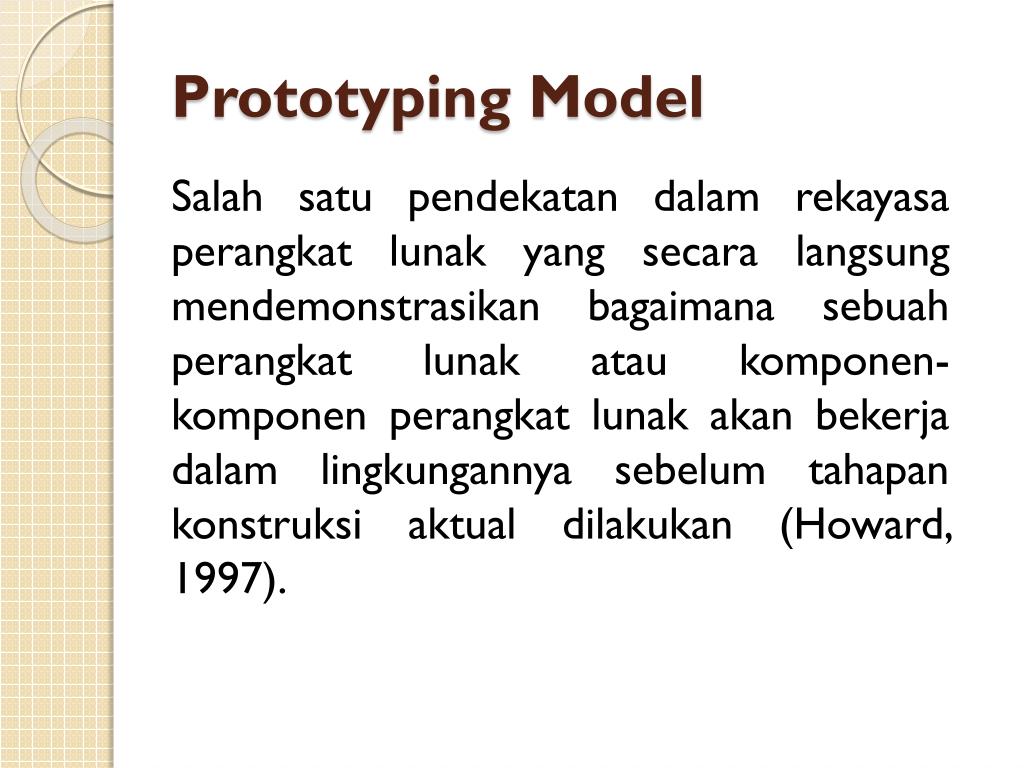 Prototyping Model

Salah satu pendekatan dalam rekayasa perangkat lunak yang secara langsung mendemonstrasikan bagaimana sebuah perangkat lunak atau komponen-komponen perangkat lunak akan bekerja dalam lingkungannya sebelum tahapan konstruksi aktual dilakukan (Howard, 1997).